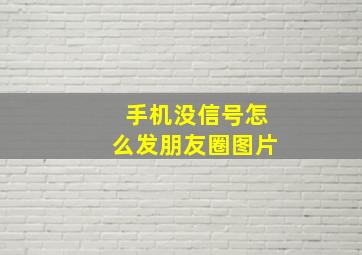 手机没信号怎么发朋友圈图片